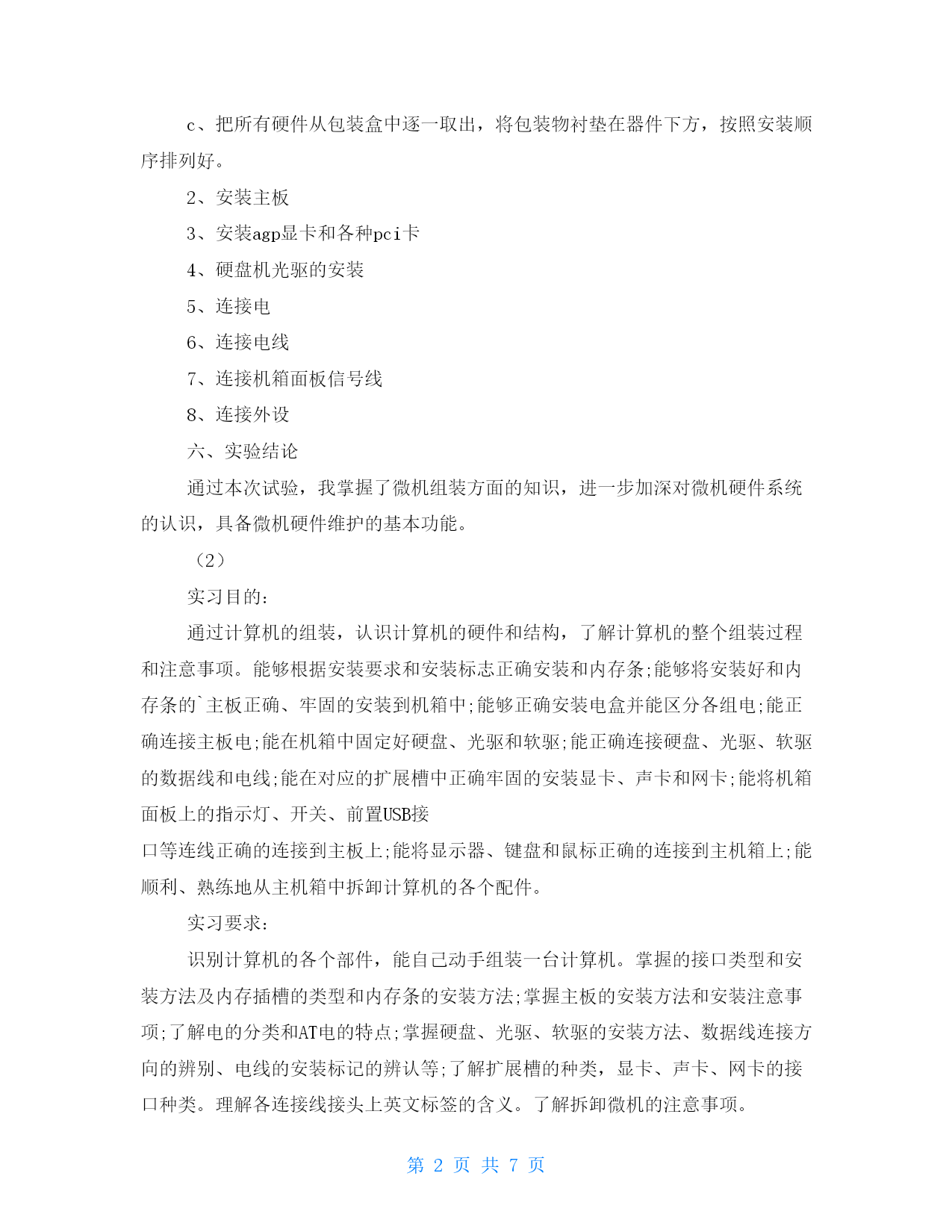 c、把所有硬件从包装盒中逐一取出，将包装物衬垫在器件下方，按照安装顺序排列好。

2、安装主板

3、安装agp显卡和各种pci卡

4、硬盘机光驱的安装

5、连接电

6、连接电线

7、连接机箱面板信号线

8、连接外设

六、实验结论

通过本次试验，我掌握了微机组装方面的知识，进一步加深对微机硬件系统的认识，具备微机硬件维护的基本功能。

（2）

实习目的:

通过计算机的组装，认识计算机的硬件和结构，了解计算机的整个组装过程和注意事项。能够根据安装要求和安装标志正确安装和内存条;能够将安装好和内存条的`主板正确、牢固的安装到机箱中;能够正确安装电盒并能区分各组电;能正确连接主板电;能在机箱中固定好硬盘、光驱和软驱;能正确连接硬盘、光驱、软驱的数据线和电线;能在对应的扩展槽中正确牢固的安装显卡、声卡和网卡;能将机箱面板上的指示灯、开关、前置USB接

口等连线正确的连接到主板上;能将显示器、键盘和鼠标正确的连接到主机箱上;能顺利、熟练地从主机箱中拆卸计算机的各个配件。

实习要求:

识别计算机的各个部件，能自己动手组装一台计算机。掌握的接口类型和安装方法及内存插槽的类型和内存条的安装方法;掌握主板的安装方法和安装注意事项;了解电的分类和AT电的特点;掌握硬盘、光驱、软驱的安装方法、数据线连接方向的辨别、电线的安装标记的辨认等;了解扩展槽的种类，显卡、声卡、网卡的接口种类。理解各连接线接头上英文标签的含义。了解拆卸微机的注意事项。

第 2 页 共 7 页